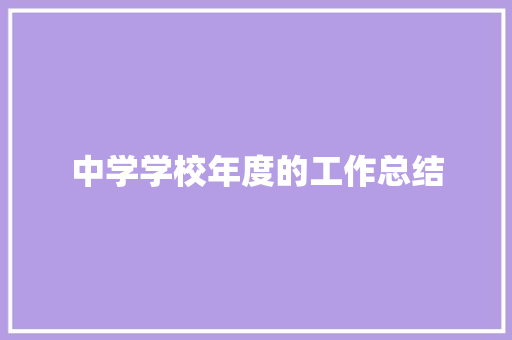 中学学校年度的工作总结